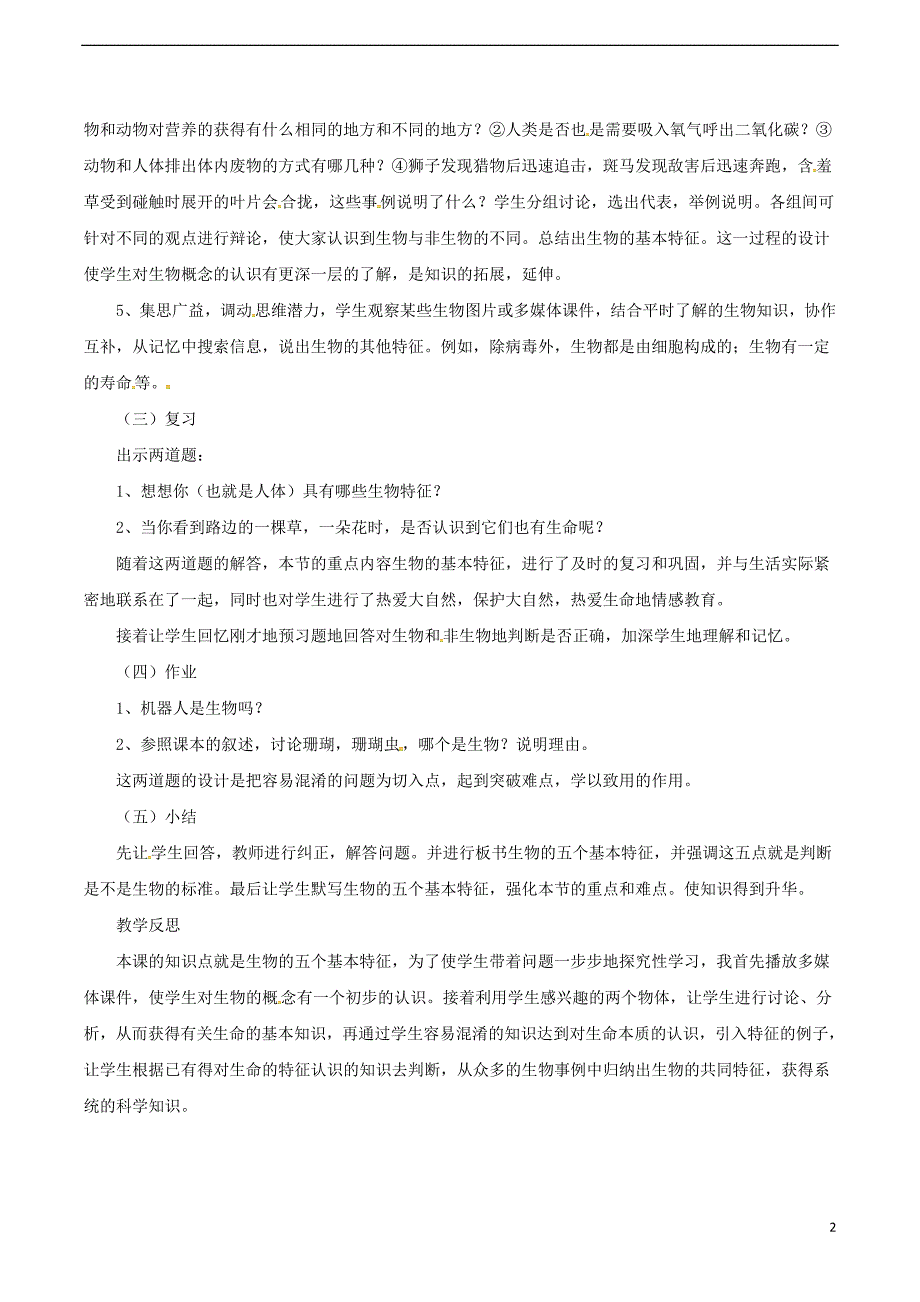 物和动物对营养的获得有什么相同的地方和不同的地方？②人类是否也是需要吸入氧气呼出二氧化碳？③动物和人体排出体内废物的方式有哪几种？④狮子发现猎物后迅速追击，斑马发现敌害后迅速奔跑，含羞草受到碰触时展开的叶片会合拢，这些事例说明了什么？学生分组讨论，选出代表，举例说明。各组间可针对不同的观点进行辩论，使大家认识到生物与非生物的不同。总结出生物的基本特征。这一过程的设计使学生对生物概念的认识有更深一层的了解，是知识的拓展，延伸。

5、集思广益，调动思维潜力，学生观察某些生物图片或多媒体课件，结合平时了解的生物知识，协作互补，从记忆中搜索信息，说出生物的其他特征。例如，除病毒外，生物都是由细胞构成的；生物有一定的寿命等。

（三）复习

出示两道题：

1、想想你（也就是人体）具有哪些生物特征？

2、当你看到路边的一棵草，一朵花时，是否认识到它们也有生命呢？

随着这两道题的解答，本节的重点内容生物的基本特征，进行了及时的复习和巩固，并与生活实际紧密地联系在了一起，同时也对学生进行了热爱大自然，保护大自然，热爱生命地情感教育。

接着让学生回忆刚才地预习题地回答对生物和非生物地判断是否正确，加深学生地理解和记忆。

（四）作业

1、机器人是生物吗？

2、参照课本的叙述，讨论珊瑚，珊瑚虫，哪个是生物？说明理由。

这两道题的设计是把容易混淆的问题为切入点，起到突破难点，学以致用的作用。

（五）小结

先让学生回答，教师进行纠正，解答问题。并进行板书生物的五个基本特征，并强调这五点就是判断是不是生物的标准。最后让学生默写生物的五个基本特征，强化本节的重点和难点。使知识得到升华。

教学反思

本课的知识点就是生物的五个基本特征，为了使学生带着问题一步步地探究性学习，我首先播放多媒体课件，使学生对生物的概念有一个初步的认识。接着利用学生感兴趣的两个物体，让学生进行讨论、分析，从而获得有关生命的基本知识，再通过学生容易混淆的知识达到对生命本质的认识，引入特征的例子，让学生根据已有得对生命的特征认识的知识去判断，从众多的生物事例中归纳出生物的共同特征，获得系统的科学知识。

2